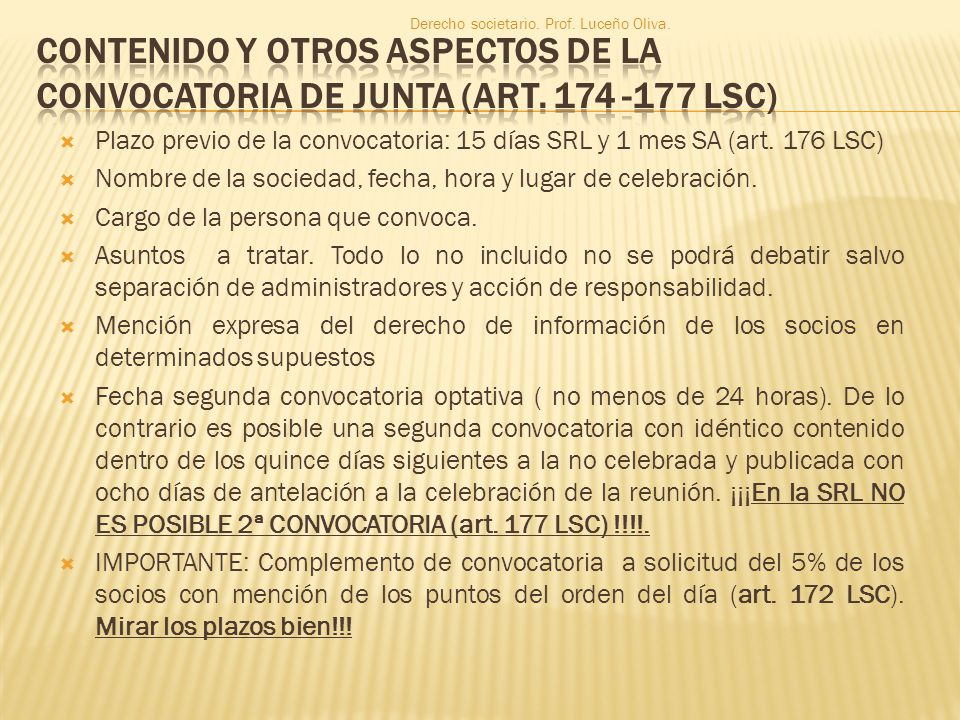 Derecho societario. Prof. Luceño Oliva.

CONTENIDO Y OTROS ASPECTOS DE LA CONVOCATORIA DE JUNTA (ART. 174 -177 LSC)

Plazo previo de la convocatoria: 15 días SRL y 1 mes SA (art. 176 LSC)

Nombre de la sociedad, fecha, hora y lugar de celebración.

Cargo de la persona que convoca.

Asuntos a tratar. Todo lo no incluido no se podrá debatir salvo separación de administradores y acción de responsabilidad.

Mención expresa del derecho de información de los socios en determinados supuestos

Fecha segunda convocatoria optativa ( no menos de 24 horas). De lo contrario es posible una segunda convocatoria con idéntico contenido dentro de los quince días siguientes a la no celebrada y publicada con ocho días de antelación a la celebración de la reunión. ¡¡¡En la SRL NO ES POSIBLE 2ª CONVOCATORIA (art. 177 LSC) !!!!.

IMPORTANTE: Complemento de convocatoria a solicitud del 5% de los socios con mención de los puntos del orden del día (art. 172 LSC). Mirar los plazos bien!!!